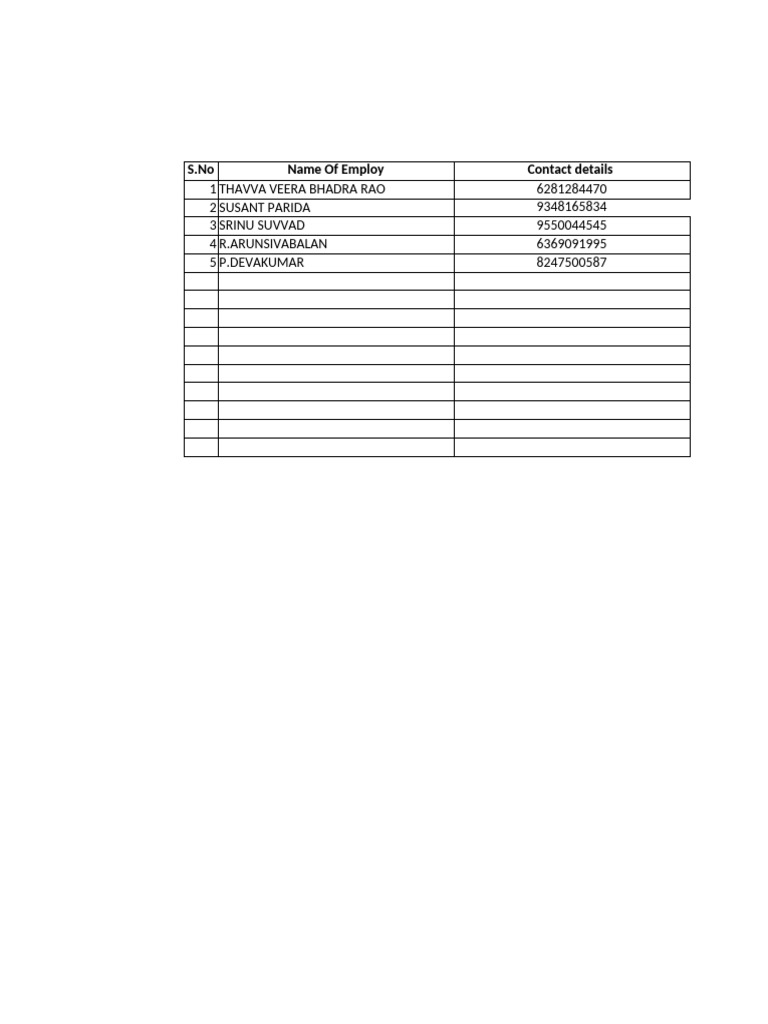 | S.No | Name Of Employ | Contact details |
|---|---|---|
| 1 | THAVVA VEERA BHADRA RAO | 6281284470 |
| 2 | SUSANT PARIDA | 9348165834 |
| 3 | SRINU SUVVAD | 9550044545 |
| 4 | R.ARUNSIVABALAN | 6369091995 |
| 5 | P.DEVAKUMAR | 8247500587 |
| | | |
| | | |
| | | |
| | | |
| | | |
| | | |
| | | |
| | | |
| | | |
| | | |